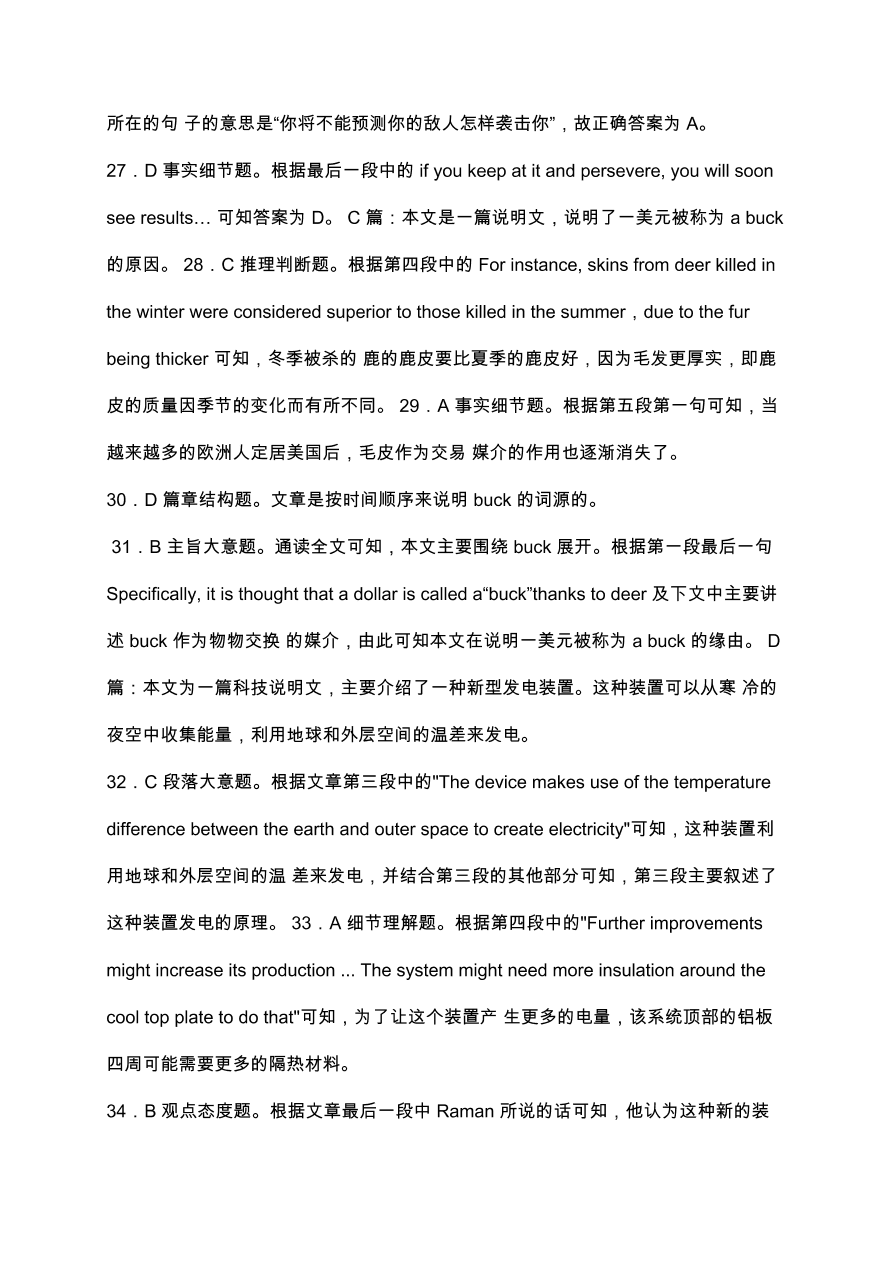 所在的句 子的意思是“你将不能预测你的敌人怎样袭击你”，故正确答案为 A。

27．D 事实细节题。根据最后一段中的 if you keep at it and persevere, you will soon see results… 可知答案为 D。 C 篇：本文是一篇说明文，说明了一美元被称为 a buck 的原因。 28．C 推理判断题。根据第四段中的 For instance, skins from deer killed in the winter were considered superior to those killed in the summer，due to the fur being thicker 可知，冬季被杀的 鹿的鹿皮要比夏季的鹿皮好，因为毛发更厚实，即鹿皮的质量因季节的变化而有所不同。 29．A 事实细节题。根据第五段第一句可知，当越来越多的欧洲人定居美国后，毛皮作为交易 媒介的作用也逐渐消失了。

30．D 篇章结构题。文章是按时间顺序来说明 buck 的词源的。

31．B 主旨大意题。通读全文可知，本文主要围绕 buck 展开。根据第一段最后一句 Specifically, it is thought that a dollar is called a“buck”thanks to deer 及下文中主要讲述 buck 作为物物交换 的媒介，由此可知本文在说明一美元被称为 a buck 的缘由。 D 篇：本文为一篇科技说明文，主要介绍了一种新型发电装置。这种装置可以从寒 冷的夜空中收集能量，利用地球和外层空间的温差来发电。

32．C 段落大意题。根据文章第三段中的"The device makes use of the temperature difference between the earth and outer space to create electricity"可知，这种装置利用地球和外层空间的温 差来发电，并结合第三段的其他部分可知，第三段主要叙述了这种装置发电的原理。 33．A 细节理解题。根据第四段中的"Further improvements might increase its production ... The system might need more insulation around the cool top plate to do that"可知，为了让这个装置产 生更多的电量，该系统顶部的铝板四周可能需要更多的隔热材料。

34．B 观点态度题。根据文章最后一段中 Raman 所说的话可知，他认为这种新的装